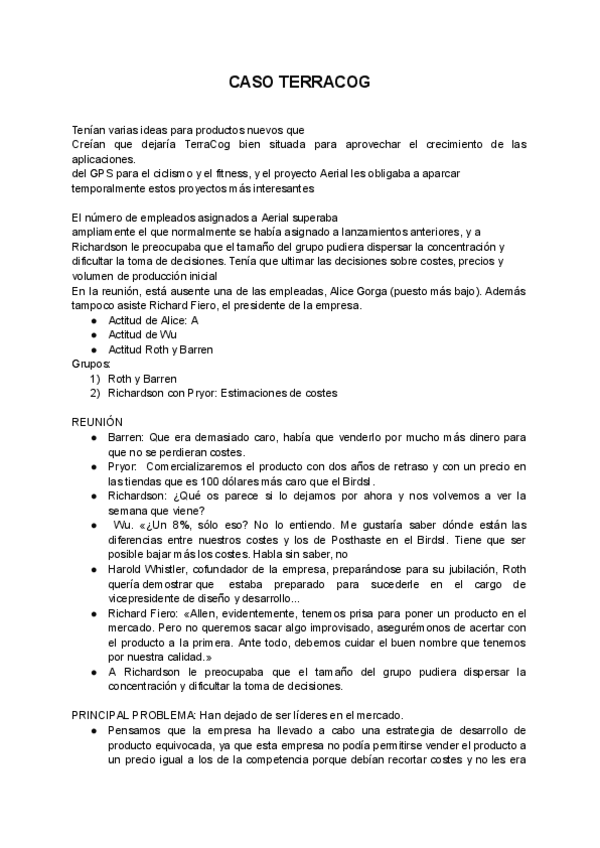 CASO TERRACOG

Tenían varias ideas para productos nuevos que
Creían que dejaría TerraCog bien situada para aprovechar el crecimiento de las aplicaciones.
del GPS para el ciclismo y el fitness, y el proyecto Aerial les obligaba a aparcar temporalmente estos proyectos más interesantes

El número de empleados asignados a Aerial superaba
ampliamente el que normalmente se había asignado a lanzamientos anteriores, y a Richardson le preocupaba que el tamaño del grupo pudiera dispersar la concentración y dificultar la toma de decisiones. Tenía que ultimar las decisiones sobre costes, precios y volumen de producción inicial
En la reunión, está ausente una de las empleadas, Alice Gorga (puesto más bajo). Además tampoco asiste Richard Fiero, el presidente de la empresa.
● Actitud de Alice: A
● Actitud de Wu
● Actitud Roth y Barren
Grupos:
1) Roth y Barren
2) Richardson con Pryor: Estimaciones de costes

REUNIÓN
● Barren: Que era demasiado caro, había que venderlo por mucho más dinero para que no se perdieran costes.
● Pryor: Comercializaremos el producto con dos años de retraso y con un precio en las tiendas que es 100 dólares más caro que el Birdsl.
● Richardson: ¿Qué os parece si lo dejamos por ahora y nos volvemos a ver la semana que viene?
● Wu. «¿Un 8%, sólo eso? No lo entiendo. Me gustaría saber dónde están las diferencias entre nuestros costes y los de Posthaste en el Birdsl. Tiene que ser posible bajar más los costes. Habla sin saber, no
● Harold Whistler, cofundador de la empresa, preparándose para su jubilación, Roth quería demostrar que estaba preparado para sucederle en el cargo de vicepresidente de diseño y desarrollo...
● Richard Fiero: «Allen, evidentemente, tenemos prisa para poner un producto en el mercado. Pero no queremos sacar algo improvisado, asegurémonos de acertar con el producto a la primera. Ante todo, debemos cuidar el buen nombre que tenemos por nuestra calidad.»
● A Richardson le preocupaba que el tamaño del grupo pudiera dispersar la concentración y dificultar la toma de decisiones.

PRINCIPAL PROBLEMA: Han dejado de ser líderes en el mercado.
● Pensamos que la empresa ha llevado a cabo una estrategia de desarrollo de producto equivocada, ya que esta empresa no podía permitirse vender el producto a un precio igual a los de la competencia porque debían recortar costes y no les era